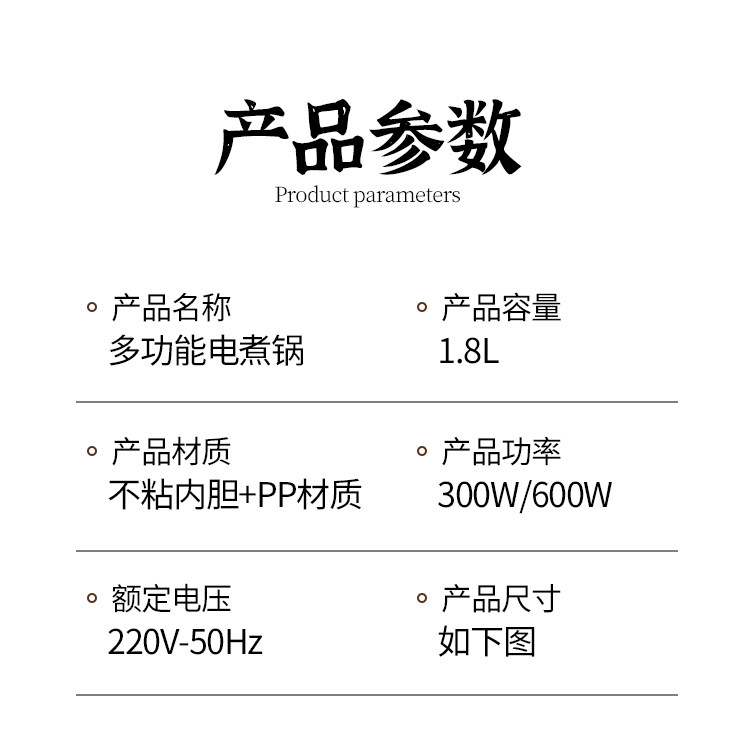 产品参数
Product parameters

• 产品名称
多功能电煮锅

• 产品容量
1.8L

• 产品材质
不粘内胆+PP材质

• 产品功率
300W/600W

• 额定电压
220V-50Hz

• 产品尺寸
如下图